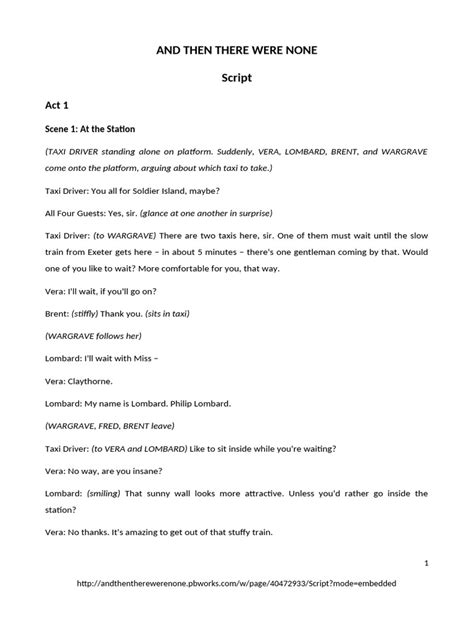 AND THEN THERE WERE NONE

Script

Act 1

Scene 1: At the Station

(TAXI DRIVER standing alone on platform. Suddenly, VERA, LOMBARD, BRENT, and WARGRAVE come onto the platform, arguing about which taxi to take.)

Taxi Driver: You all for Soldier Island, maybe?

All Four Guests: Yes, sir. (glance at one another in surprise)

Taxi Driver: (to WARGRAVE) There are two taxis here, sir. One of them must wait until the slow train from Exeter gets here – in about 5 minutes – there's one gentleman coming by that. Would one of you like to wait? More comfortable for you, that way.

Vera: I'll wait, if you'll go on?

Brent: (stiffly) Thank you. (sits in taxi)

(WARGRAVE follows her)

Lombard: I'll wait with Miss –

Vera: Claythorne.

Lombard: My name is Lombard. Philip Lombard.

(WARGRAVE, FRED, BRENT leave)

Taxi Driver: (to VERA and LOMBARD) Like to sit inside while you're waiting?

Vera: No way, are you insane?

Lombard: (smiling) That sunny wall looks more attractive. Unless you'd rather go inside the station?

Vera: No thanks. It's amazing to get out of that stuffy train.

1

http://andthentherewerenone.pbworks.com/w/page/40472933/Script?mode=embedded